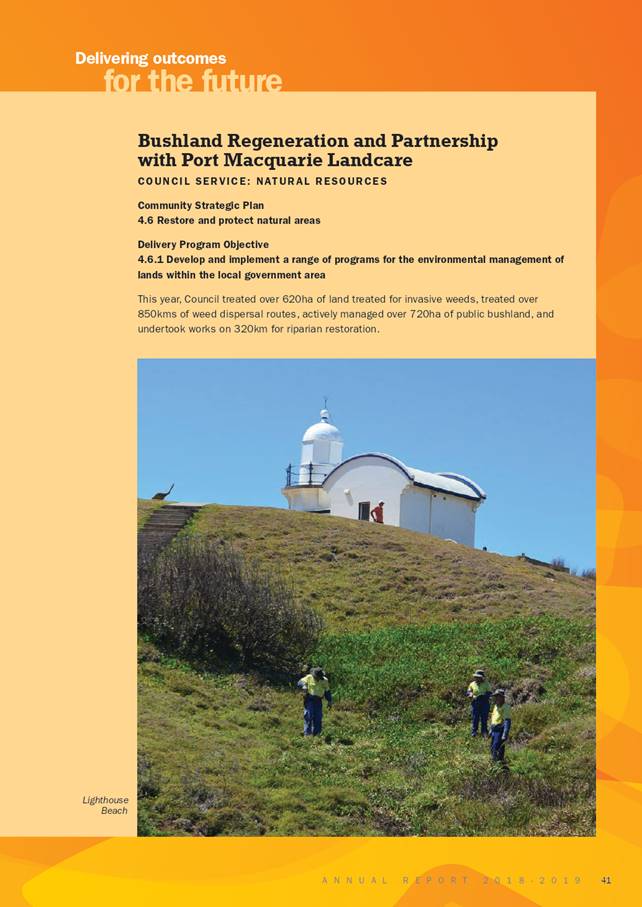 Delivering outcomes
for the future

Bushland Regeneration and Partnership with Port Macquarie Landcare

COUNCIL SERVICE: NATURAL RESOURCES

Community Strategic Plan
4.6 Restore and protect natural areas

Delivery Program Objective
4.6.1 Develop and implement a range of programs for the environmental management of lands within the local government area

This year, Council treated over 620ha of land treated for invasive weeds, treated over 850kms of weed dispersal routes, actively managed over 720ha of public bushland, and undertook works on 320km for riparian restoration.

Lighthouse Beach

ANNUAL REPORT 2018-2019 41